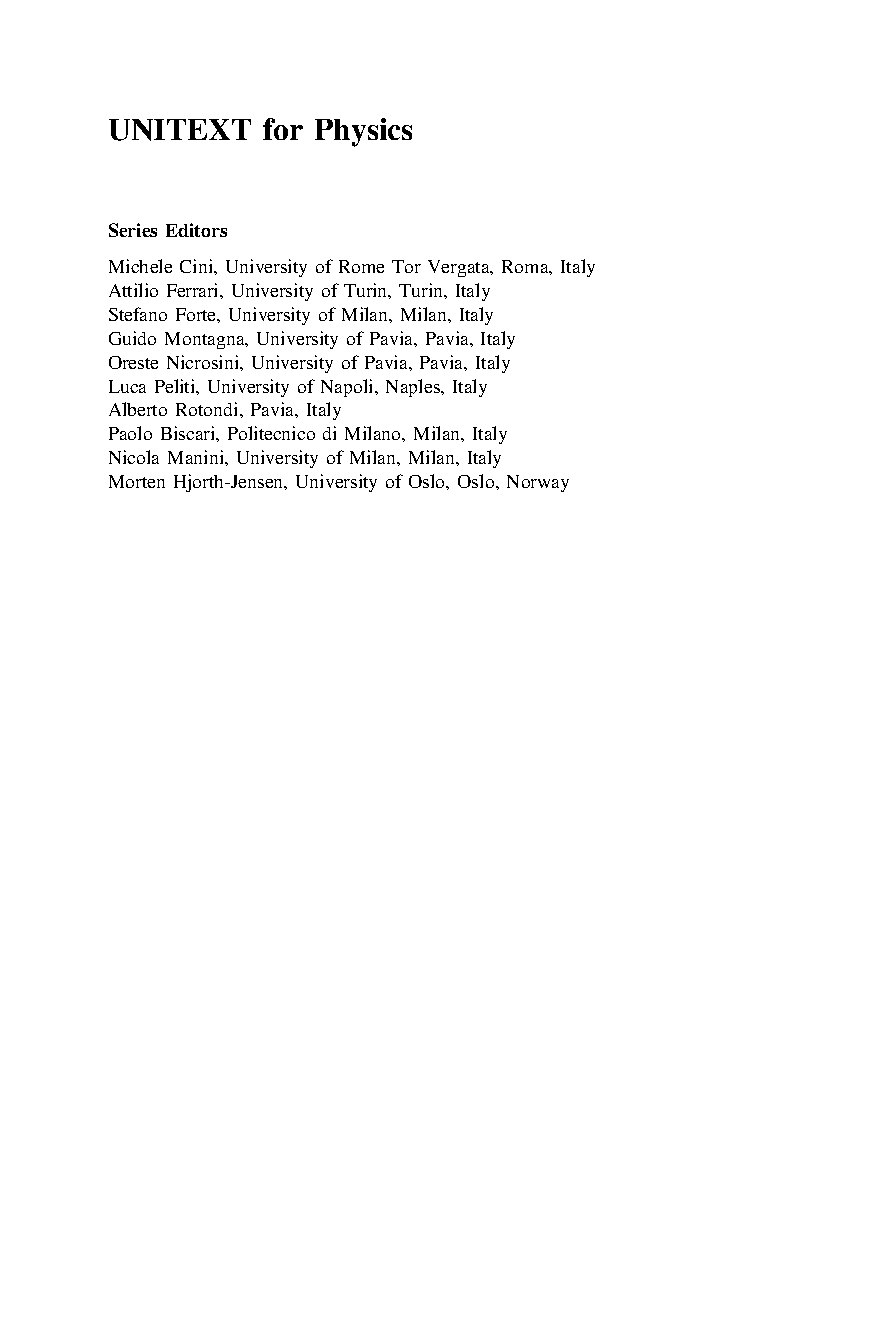 UNITEXT for Physics

Series Editors

Michele Cini, University of Rome Tor Vergata, Roma, Italy
Attilio Ferrari, University of Turin, Turin, Italy
Stefano Forte, University of Milan, Milan, Italy
Guido Montagna, University of Pavia, Pavia, Italy
Oreste Nicrosini, University of Pavia, Pavia, Italy
Luca Peliti, University of Napoli, Naples, Italy
Alberto Rotondi, Pavia, Italy
Paolo Biscari, Politecnico di Milano, Milan, Italy
Nicola Manini, University of Milan, Milan, Italy
Morten Hjorth-Jensen, University of Oslo, Oslo, Norway